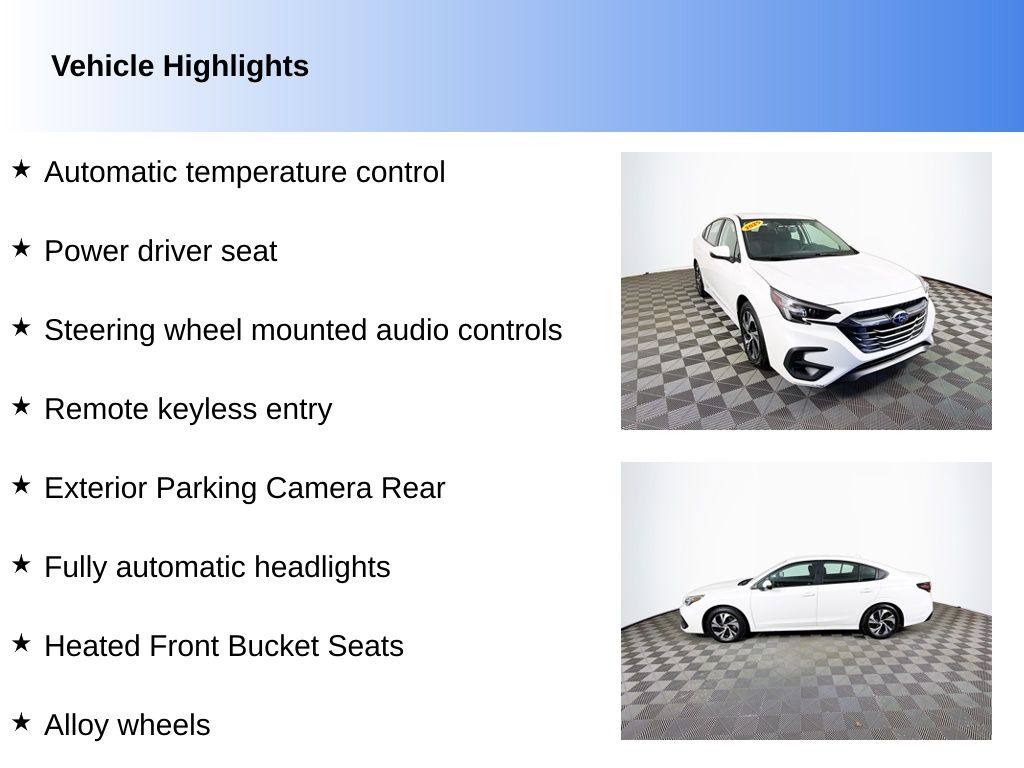 Vehicle Highlights

★ Automatic temperature control

★ Power driver seat

★ Steering wheel mounted audio controls

★ Remote keyless entry

★ Exterior Parking Camera Rear

★ Fully automatic headlights

★ Heated Front Bucket Seats

★ Alloy wheels